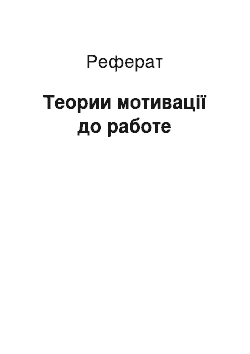 Реферат

Теории мотивації до работе